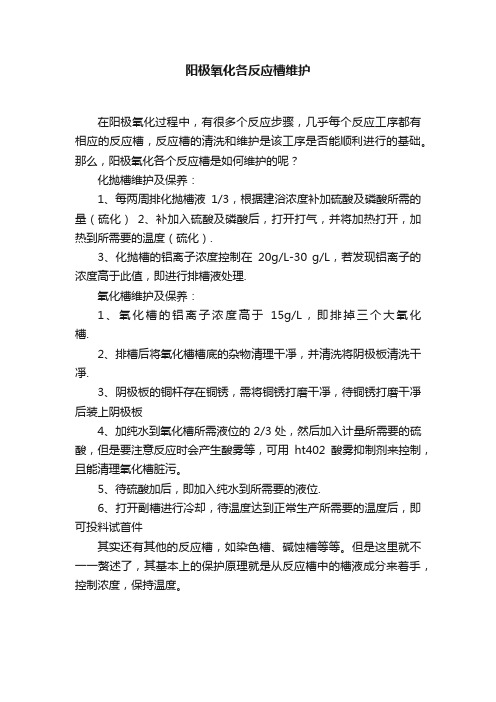 阳极氧化各反应槽维护

在阳极氧化过程中，有很多个反应步骤，几乎每个反应工序都有相应的反应槽，反应槽的清洗和维护是该工序是否能顺利进行的基础。那么，阳极氧化各个反应槽是如何维护的呢？

化抛槽维护及保养：

1、每两周排化抛槽液 1/3，根据建浴浓度补加硫酸及磷酸所需的量（硫化） 2、补加入硫酸及磷酸后，打开打气，并将加热打开，加热到所需要的温度（硫化）.

3、化抛槽的铝离子浓度控制在 20g/L-30 g/L，若发现铝离子的浓度高于此值，即进行排槽液处理.

氧化槽维护及保养：

1、氧化槽的铝离子浓度高于 15g/L，即排掉三个大氧化槽.

2、排槽后将氧化槽槽底的杂物清理干净，并清洗将阴极板清洗干净.

3、阴极板的铜杆存在铜锈，需将铜锈打磨干净，待铜锈打磨干净后装上阴极板

4、加纯水到氧化槽所需液位的 2/3 处，然后加入计量所需要的硫酸，但是要注意反应时会产生酸雾等，可用 ht402 酸雾抑制剂来控制，且能清理氧化槽脏污。

5、待硫酸加后，即加入纯水到所需要的液位.

6、打开副槽进行冷却，待温度达到正常生产所需要的温度后，即可投料试首件

其实还有其他的反应槽，如染色槽、碱蚀槽等等。但是这里就不一一赘述了，其基本上的保护原理就是从反应槽中的槽液成分来着手，控制浓度，保持温度。